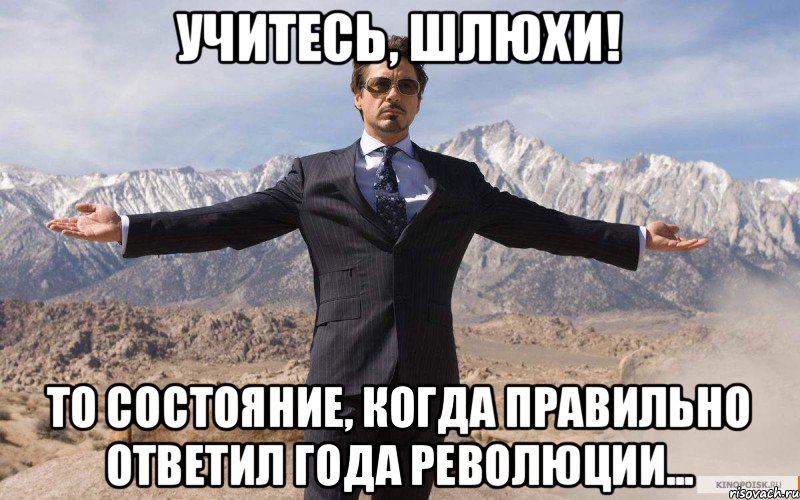 УЧИТЕСЬ, ШЛЮХИ!

ТО СОСТОЯНИЕ, КОГДА ПРАВИЛЬНО ОТВЕТИЛ ГОДА РЕВОЛЮЦИИ...

KINOPOISK.RU
risovach.ru